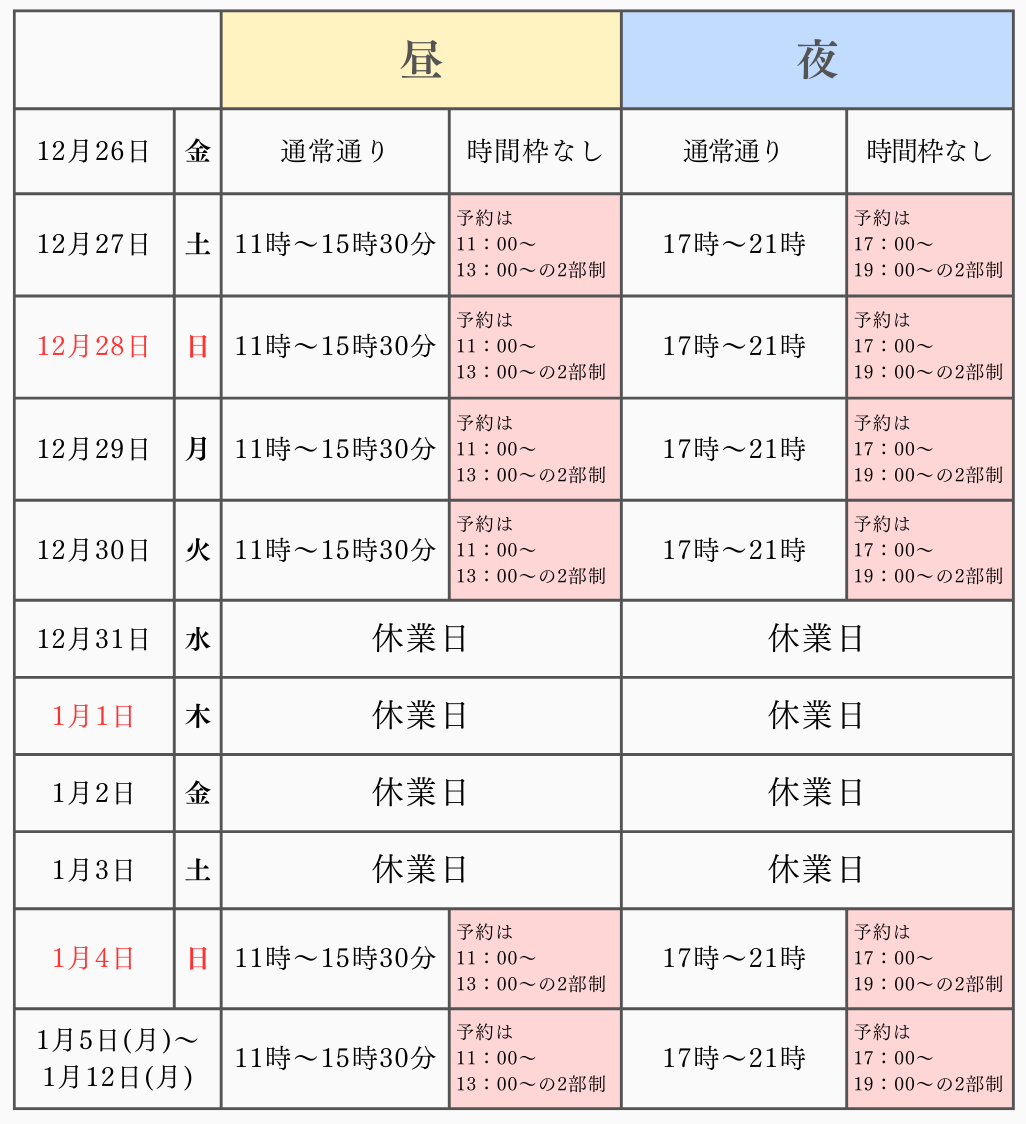 | | | 昼 | | 夜 | |
|---|---|---|---|---|---|
| 12月26日 | 金 | 通常通り | 時間枠なし | 通常通り | 時間枠なし |
| 12月27日 | 土 | 11時～15時30分 | 予約は 11：00～ 13：00～の2部制 | 17時～21時 | 予約は 17：00～ 19：00～の2部制 |
| 12月28日 | 日 | 11時～15時30分 | 予約は 11：00～ 13：00～の2部制 | 17時～21時 | 予約は 17：00～ 19：00～の2部制 |
| 12月29日 | 月 | 11時～15時30分 | 予約は 11：00～ 13：00～の2部制 | 17時～21時 | 予約は 17：00～ 19：00～の2部制 |
| 12月30日 | 火 | 11時～15時30分 | 予約は 11：00～ 13：00～の2部制 | 17時～21時 | 予約は 17：00～ 19：00～の2部制 |
| 12月31日 | 水 | 休業日 | | 休業日 | |
| 1月1日 | 木 | 休業日 | | 休業日 | |
| 1月2日 | 金 | 休業日 | | 休業日 | |
| 1月3日 | 土 | 休業日 | | 休業日 | |
| 1月4日 | 日 | 11時～15時30分 | 予約は 11：00～ 13：00～の2部制 | 17時～21時 | 予約は 17：00～ 19：00～の2部制 |
| 1月5日(月)～ 1月12日(月) | | 11時～15時30分 | 予約は 11：00～ 13：00～の2部制 | 17時～21時 | 予約は 17：00～ 19：00～の2部制 |